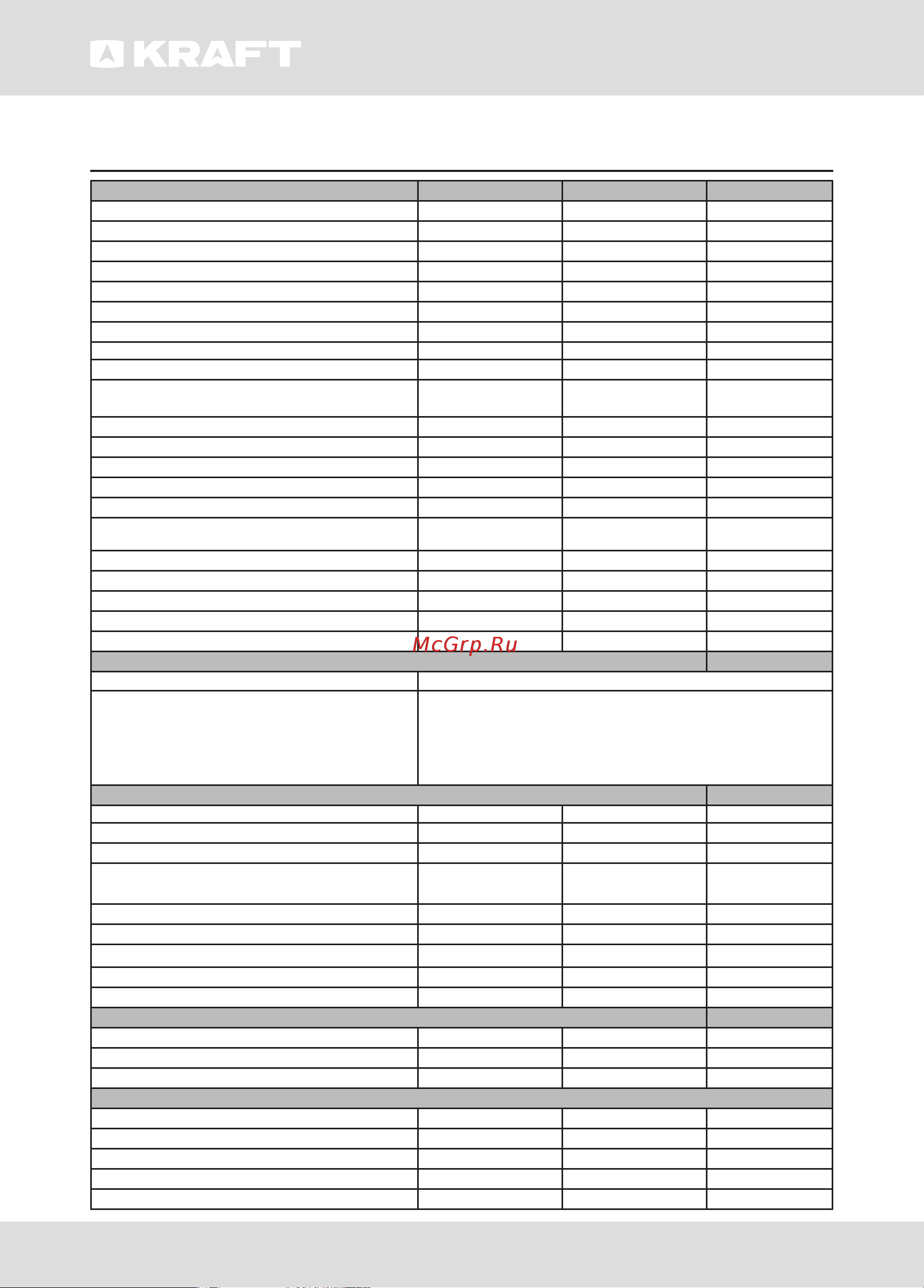 KRAFT

McGrp.Ru